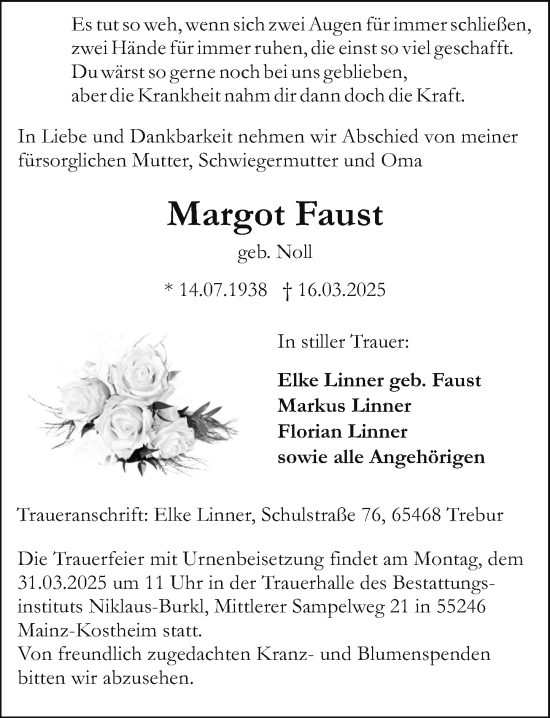 Es tut so weh, wenn sich zwei Augen für immer schließen, zwei Hände für immer ruhen, die einst so viel geschafft. Du wärst so gerne noch bei uns geblieben, aber die Krankheit nahm dir dann doch die Kraft.

In Liebe und Dankbarkeit nehmen wir Abschied von meiner fürsorglichen Mutter, Schwiegermutter und Oma

Margot Faust

geb. Noll

* 14.07.1938 † 16.03.2025

In stiller Trauer:

Elke Linner geb. Faust
Markus Linner
Florian Linner
sowie alle Angehörigen

Traueranschrift: Elke Linner, Schulstraße 76, 65468 Trebur

Die Trauerfeier mit Urnenbeisetzung findet am Montag, dem 31.03.2025 um 11 Uhr in der Trauerhalle des Bestattungsinstituts Niklaus-Burkl, Mittlerer Sampelweg 21 in 55246 Mainz-Kostheim statt.
Von freundlich zugedachten Kranz- und Blumenspenden bitten wir abzusehen.